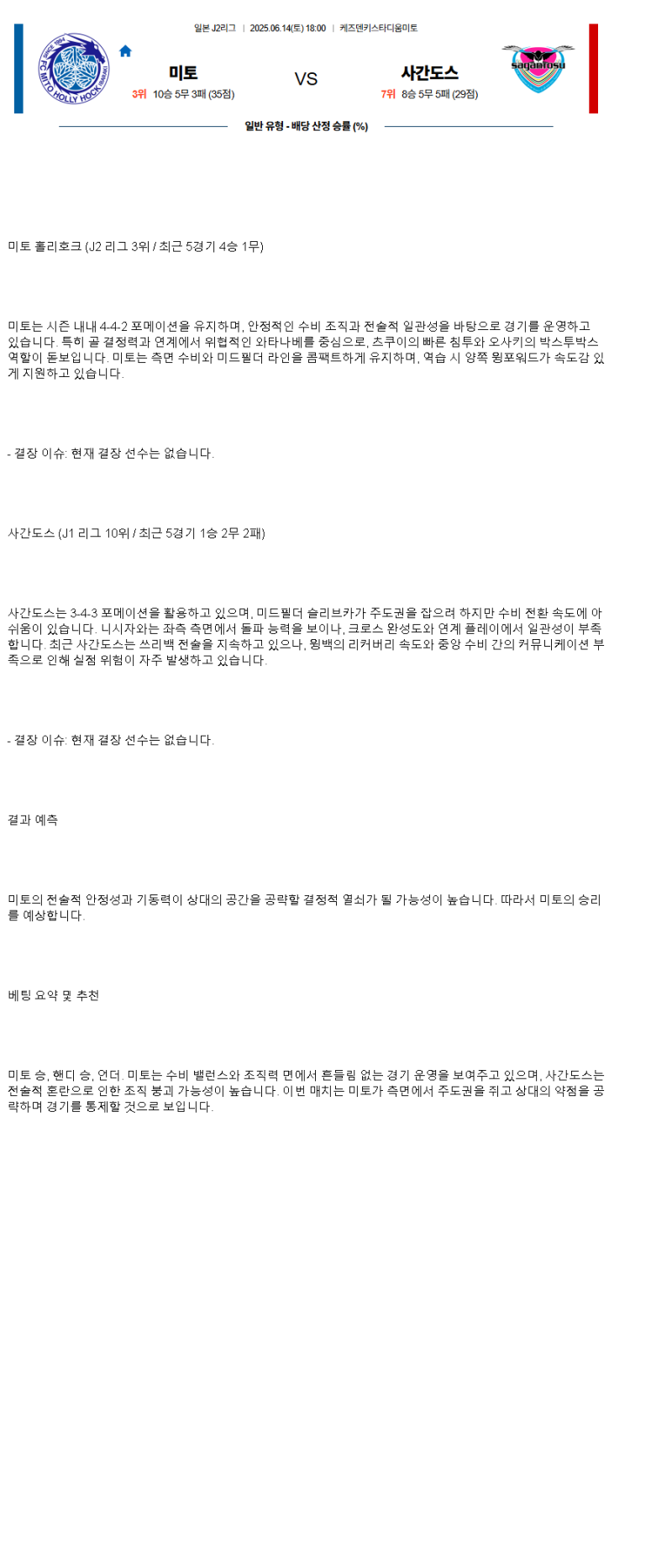 일본 J2리그 | 2025.06.14(토) 18:00 | 케즈덴키스타디움미토

FC MITO HOLLY HOCK

미토
3위 10승 5무 3패 (35점)

VS

사간도스
7위 8승 5무 5패 (29점)

sagantosu

일반 유형 - 배당 산정 승률 (%)

미토 홀리호크 (J2 리그 3위 / 최근 5경기 4승 1무)

미토는 시즌 내내 4-4-2 포메이션을 유지하며, 안정적인 수비 조직과 전술적 일관성을 바탕으로 경기를 운영하고 있습니다. 특히 골 결정력과 연계에서 위협적인 와타나베를 중심으로, 츠쿠이의 빠른 침투와 오사키의 박스투박스 역할이 돋보입니다. 미토는 측면 수비와 미드필더 라인을 콤팩트하게 유지하며, 역습 시 양쪽 윙포워드가 속도감 있게 지원하고 있습니다.

- 결장 이슈: 현재 결장 선수는 없습니다.

사간도스 (J1 리그 10위 / 최근 5경기 1승 2무 2패)

사간도스는 3-4-3 포메이션을 활용하고 있으며, 미드필더 슬리브카가 주도권을 잡으려 하지만 수비 전환 속도에 아쉬움이 있습니다. 니시자와는 좌측 측면에서 돌파 능력을 보이나, 크로스 완성도와 연계 플레이에서 일관성이 부족합니다. 최근 사간도스는 쓰리백 전술을 지속하고 있으나, 윙백의 리커버리 속도와 중앙 수비 간의 커뮤니케이션 부족으로 인해 실점 위험이 자주 발생하고 있습니다.

- 결장 이슈: 현재 결장 선수는 없습니다.

결과 예측

미토의 전술적 안정성과 기동력이 상대의 공간을 공략할 결정적 열쇠가 될 가능성이 높습니다. 따라서 미토의 승리를 예상합니다.

베팅 요약 및 추천

미토 승, 핸디 승, 언더. 미토는 수비 밸런스와 조직력 면에서 흔들림 없는 경기 운영을 보여주고 있으며, 사간도스는 전술적 혼란으로 인한 조직 붕괴 가능성이 높습니다. 이번 매치는 미토가 측면에서 주도권을 쥐고 상대의 약점을 공략하며 경기를 통제할 것으로 보입니다.